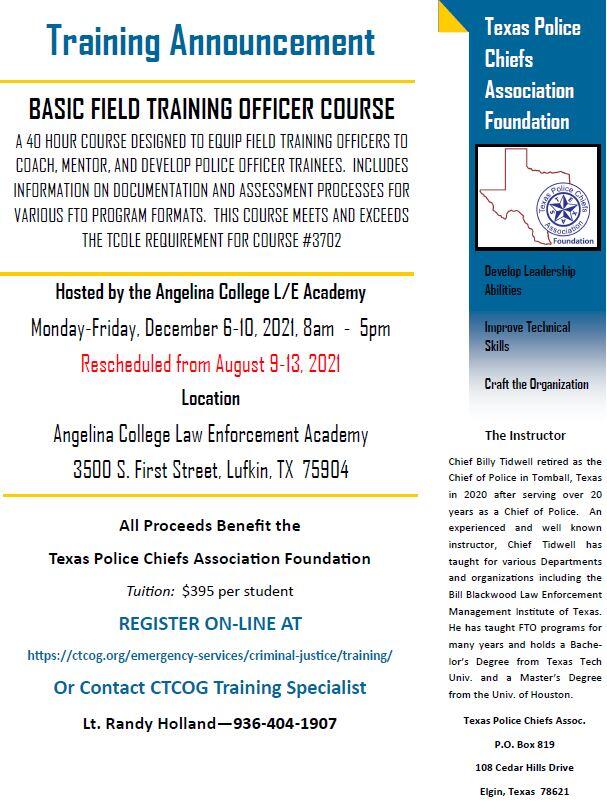 Training Announcement

BASIC FIELD TRAINING OFFICER COURSE

A 40 HOUR COURSE DESIGNED TO EQUIP FIELD TRAINING OFFICERS TO COACH, MENTOR, AND DEVELOP POLICE OFFICER TRAINEES. INCLUDES INFORMATION ON DOCUMENTATION AND ASSESSMENT PROCESSES FOR VARIOUS FTO PROGRAM FORMATS. THIS COURSE MEETS AND EXCEEDS THE TCOLE REQUIREMENT FOR COURSE #3702

Hosted by the Angelina College L/E Academy

Monday-Friday, December 6-10, 2021, 8am - 5pm

Rescheduled from August 9-13, 2021

Location

Angelina College Law Enforcement Academy

3500 S. First Street, Lufkin, TX 75904

All Proceeds Benefit the

Texas Police Chiefs Association Foundation

Tuition: $395 per student

REGISTER ON-LINE AT

https://ctcog.org/emergency-services/criminal-justice/training/

Or Contact CTCOG Training Specialist

Lt. Randy Holland—936-404-1907

Texas Police Chiefs Association Foundation

Texas Police Chiefs Association Foundation

Develop Leadership Abilities

Improve Technical Skills

Craft the Organization

The Instructor

Chief Billy Tidwell retired as the Chief of Police in Tomball, Texas in 2020 after serving over 20 years as a Chief of Police. An experienced and well known instructor, Chief Tidwell has taught for various Departments and organizations including the Bill Blackwood Law Enforcement Management Institute of Texas. He has taught FTO programs for many years and holds a Bachelor's Degree from Texas Tech Univ. and a Master's Degree from the Univ. of Houston.

Texas Police Chiefs Assoc.

P.O. Box 819

108 Cedar Hills Drive

Elgin, Texas 78621